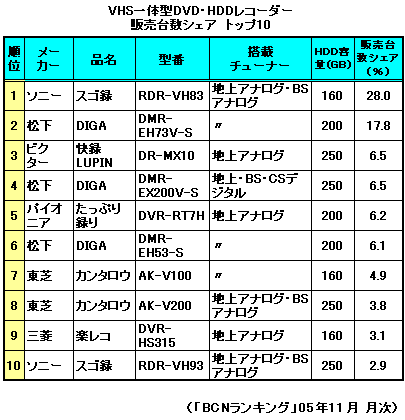 VHS一体型DVD・HDDレコーダー
販売台数シェア トップ10

| 順位 | メーカー | 品名 | 型番 | 搭載チューナー | HDD容量(GB) | 販売台数シェア(%) |
|---|---|---|---|---|---|---|
| 1 | ソニー | スゴ録 | RDR-VH83 | 地上アナログ・BSアナログ | 160 | 28.0 |
| 2 | 松下 | DIGA | DMR-EH73V-S | 〃 | 200 | 17.8 |
| 3 | ビクター | 快録LUPIN | DR-MX10 | 地上アナログ | 250 | 6.5 |
| 4 | 松下 | DIGA | DMR-EX200V-S | 地上・BS・CSデジタル | 250 | 6.5 |
| 5 | パイオニア | たっぷり録り | DVR-RT7H | 地上アナログ | 200 | 6.2 |
| 6 | 松下 | DIGA | DMR-EH53-S | 〃 | 200 | 6.1 |
| 7 | 東芝 | カンタロウ | AK-V100 | 〃 | 160 | 4.9 |
| 8 | 東芝 | カンタロウ | AK-V200 | 地上アナログ・BSアナログ | 250 | 3.8 |
| 9 | 三菱 | 楽レコ | DVR-HS315 | 地上アナログ | 160 | 3.1 |
| 10 | ソニー | スゴ録 | RDR-VH93 | 地上アナログ・BSアナログ | 250 | 2.9 |

(「BCNランキング」05年11月 月次)